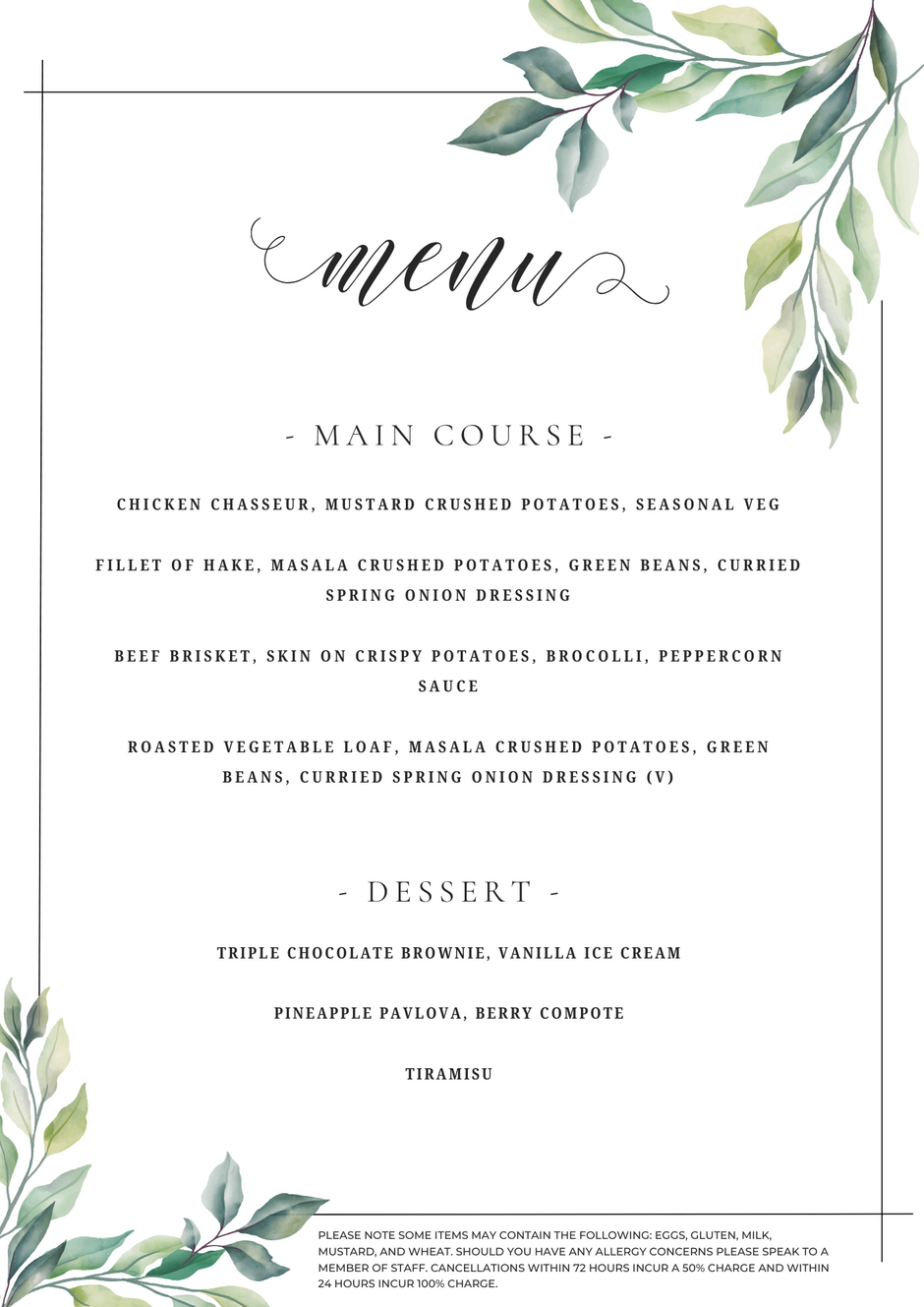 menu

- MAIN COURSE -

CHICKEN CHASSEUR, MUSTARD CRUSHED POTATOES, SEASONAL VEG

FILLET OF HAKE, MASALA CRUSHED POTATOES, GREEN BEANS, CURRIED SPRING ONION DRESSING

BEEF BRISKET, SKIN ON CRISPY POTATOES, BROCOLLI, PEPPERCORN SAUCE

ROASTED VEGETABLE LOAF, MASALA CRUSHED POTATOES, GREEN BEANS, CURRIED SPRING ONION DRESSING (V)

- DESSERT -

TRIPLE CHOCOLATE BROWNIE, VANILLA ICE CREAM

PINEAPPLE PAVLOVA, BERRY COMPOTE

TIRAMISU

PLEASE NOTE SOME ITEMS MAY CONTAIN THE FOLLOWING: EGGS, GLUTEN, MILK, MUSTARD, AND WHEAT. SHOULD YOU HAVE ANY ALLERGY CONCERNS PLEASE SPEAK TO A MEMBER OF STAFF. CANCELLATIONS WITHIN 72 HOURS INCUR A 50% CHARGE AND WITHIN 24 HOURS INCUR 100% CHARGE.